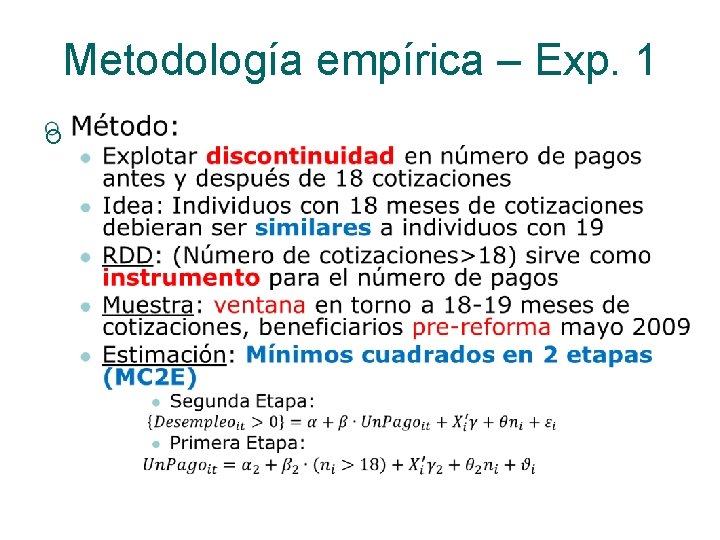 Metodología empírica – Exp. 1

Método:

• Explotar discontinuidad en número de pagos antes y después de 18 cotizaciones
• Idea: Individuos con 18 meses de cotizaciones debieran ser similares a individuos con 19
• RDD: (Número de cotizaciones>18) sirve como instrumento para el número de pagos
• Muestra: ventana en torno a 18-19 meses de cotizaciones, beneficiarios pre-reforma mayo 2009
• Estimación: Mínimos cuadrados en 2 etapas (MC2E)

• Segunda Etapa:
$\{Desempleo_{it} > 0\} = \alpha + \beta \cdot UnPago_{it} + X_i'\gamma + \theta n_i + \varepsilon_i$

• Primera Etapa:
$UnPago_{it} = \alpha_2 + \beta_2 \cdot (n_i > 18) + X_i'\gamma_2 + \theta_2 n_i + \vartheta_i$